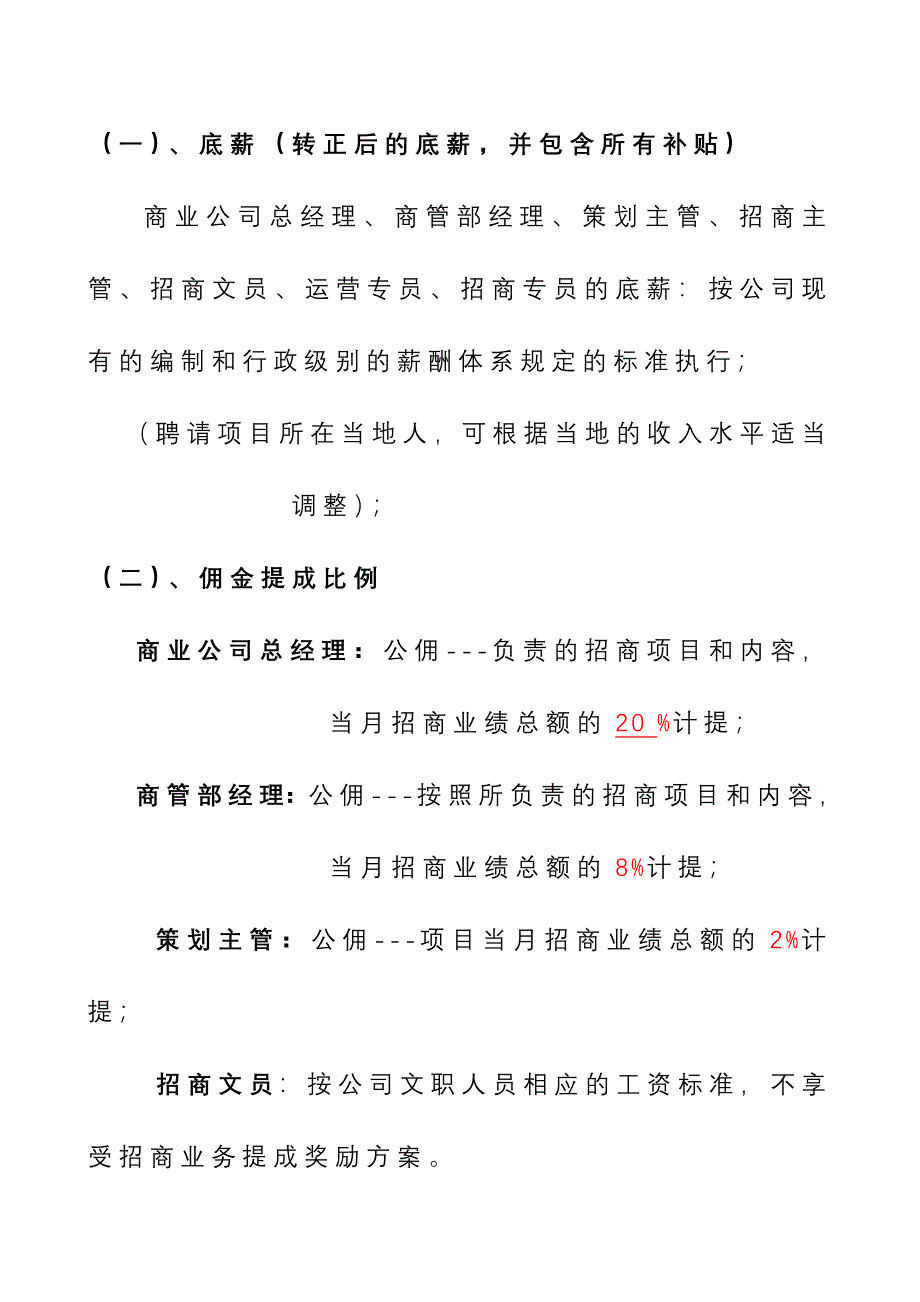 （一）、底薪（转正后的底薪，并包含所有补贴）

商业公司总经理、商管部经理、策划主管、招商主管、招商文员、运营专员、招商专员的底薪：按公司现有的编制和行政级别的薪酬体系规定的标准执行；

（聘请项目所在当地人，可根据当地的收入水平适当调整）；

（二）、佣金提成比例

商业公司总经理：公佣---负责的招商项目和内容，当月招商业绩总额的 20 %计提；

商管部经理：公佣---按照所负责的招商项目和内容，当月招商业绩总额的 8%计提；

策划主管：公佣---项目当月招商业绩总额的 2%计提；

招商文员：按公司文职人员相应的工资标准，不享受招商业务提成奖励方案。